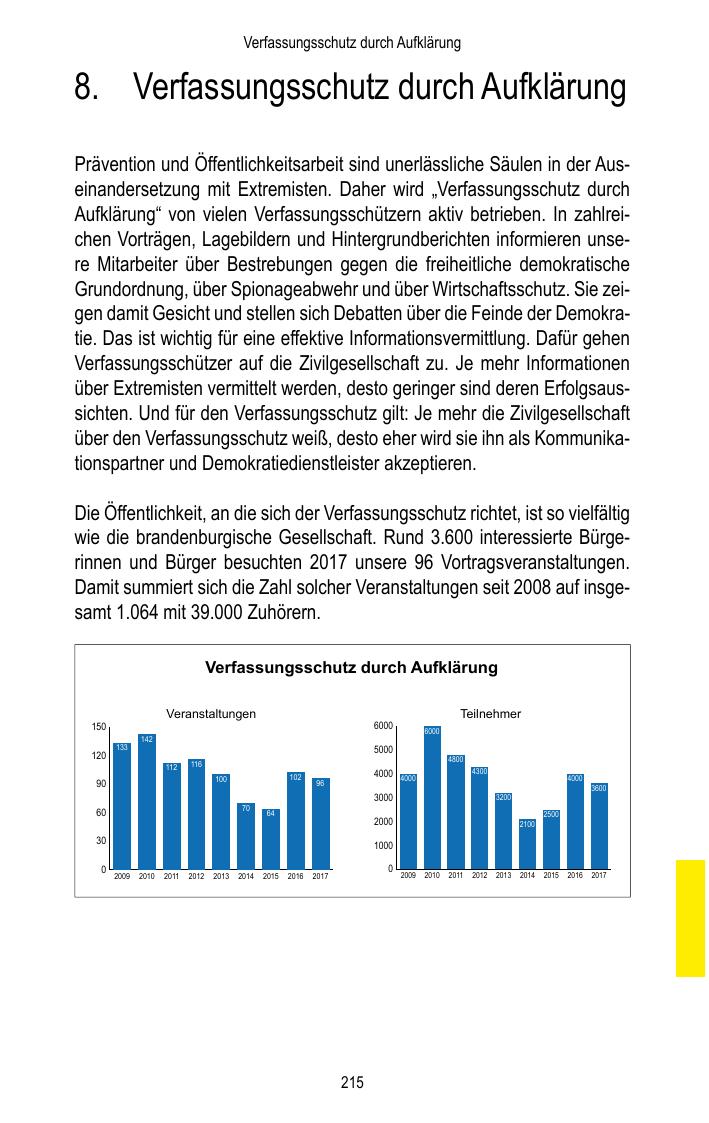 Verfassungsschutz durch Aufklärung

8. Verfassungsschutz durch Aufklärung

Prävention und Öffentlichkeitsarbeit sind unerlässliche Säulen in der Auseinandersetzung mit Extremisten. Daher wird „Verfassungsschutz durch Aufklärung“ von vielen Verfassungsschützern aktiv betrieben. In zahlreichen Vorträgen, Lagebildern und Hintergrundberichten informieren unsere Mitarbeiter über Bestrebungen gegen die freiheitliche demokratische Grundordnung, über Spionageabwehr und über Wirtschaftsschutz. Sie zeigen damit Gesicht und stellen sich Debatten über die Feinde der Demokratie. Das ist wichtig für eine effektive Informationsvermittlung. Dafür gehen Verfassungsschützer auf die Zivilgesellschaft zu. Je mehr Informationen über Extremisten vermittelt werden, desto geringer sind deren Erfolgsaussichten. Und für den Verfassungsschutz gilt: Je mehr die Zivilgesellschaft über den Verfassungsschutz weiß, desto eher wird sie ihn als Kommunikationspartner und Demokratiedienstleister akzeptieren.

Die Öffentlichkeit, an die sich der Verfassungsschutz richtet, ist so vielfältig wie die brandenburgische Gesellschaft. Rund 3.600 interessierte Bürgerinnen und Bürger besuchten 2017 unsere 96 Vortragsveranstaltungen. Damit summiert sich die Zahl solcher Veranstaltungen seit 2008 auf insgesamt 1.064 mit 39.000 Zuhörern.

Verfassungsschutz durch Aufklärung

Veranstaltungen

150
120
90
60
30
0

133 142 112 116 100 70 64 102 96

2009 2010 2011 2012 2013 2014 2015 2016 2017

Teilnehmer

6000
5000
4000
3000
2000
1000
0

4000 6000 4800 4300 3200 2100 2500 4000 3600

2009 2010 2011 2012 2013 2014 2015 2016 2017

215